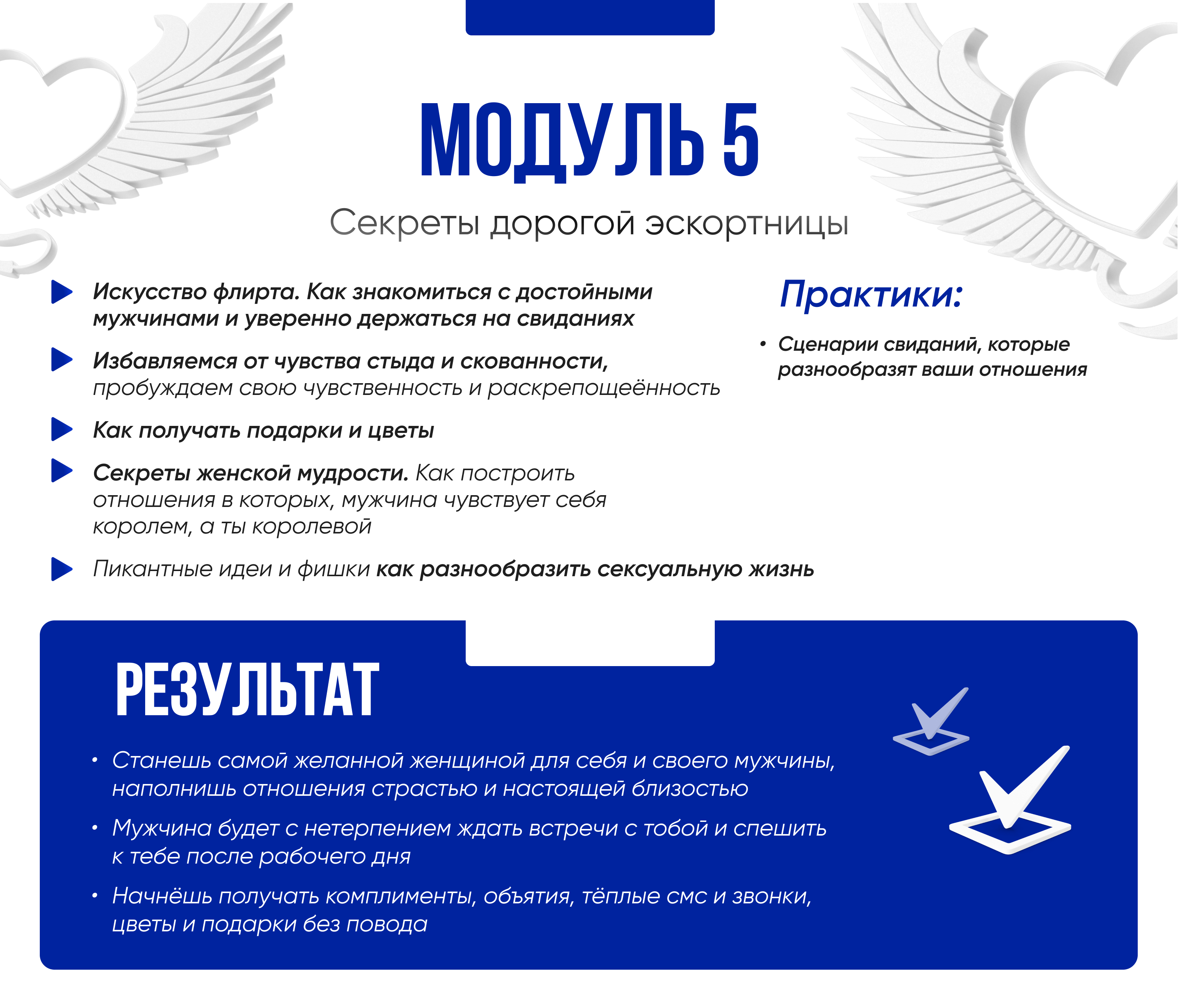 МОДУЛЬ 5

Секреты дорогой эскортницы

Искусство флирта. Как знакомиться с достойными мужчинами и уверенно держаться на свиданиях

Избавляемся от чувства стыда и скованности, пробуждаем свою чувственность и раскрепощённость

Как получать подарки и цветы

Секреты женской мудрости. Как построить отношения в которых, мужчина чувствует себя королем, а ты королевой

Пикантные идеи и фишки как разнообразить сексуальную жизнь

Практики:

• Сценарии свиданий, которые разнообразят ваши отношения

РЕЗУЛЬТАТ

• Станешь самой желанной женщиной для себя и своего мужчины, наполнишь отношения страстью и настоящей близостью

• Мужчина будет с нетерпением ждать встречи с тобой и спешить к тебе после рабочего дня

• Начнёшь получать комплименты, объятия, тёплые смс и звонки, цветы и подарки без повода